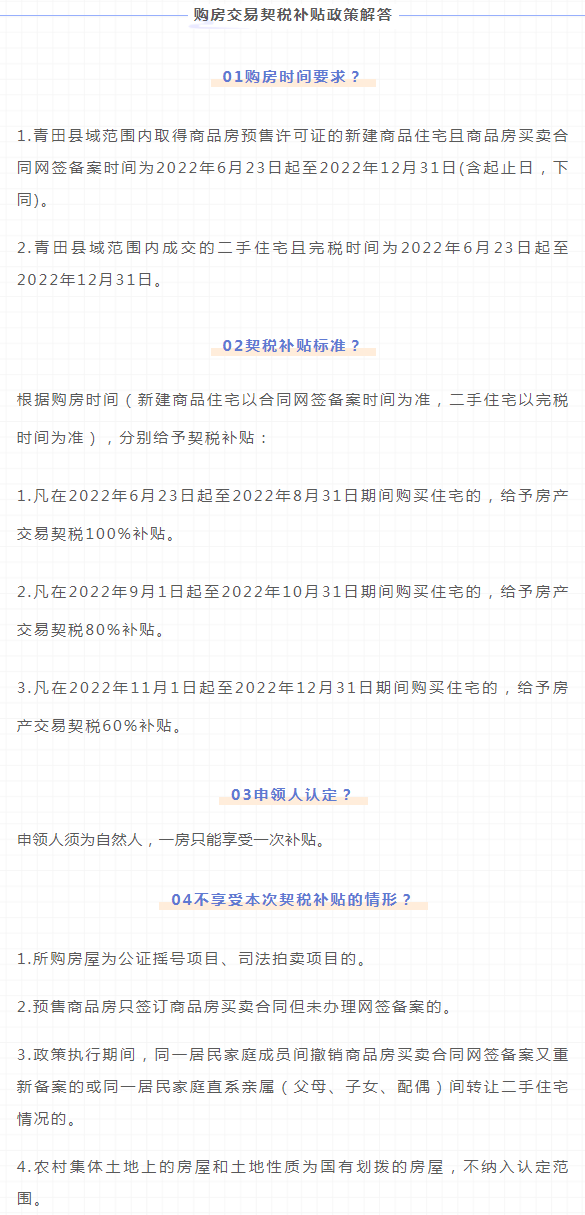 购房交易契税补贴政策解答

01购房时间要求？

1.青田县域范围内取得商品房预售许可证的新建商品住宅且商品房买卖合同网签备案时间为2022年6月23日起至2022年12月31日(含起止日，下同)。

2.青田县域范围内成交的二手住宅且完税时间为2022年6月23日起至2022年12月31日。

02契税补贴标准？

根据购房时间（新建商品住宅以合同网签备案时间为准，二手住宅以完税时间为准），分别给予契税补贴：

1.凡在2022年6月23日起至2022年8月31日期间购买住宅的，给予房产交易契税100%补贴。

2.凡在2022年9月1日起至2022年10月31日期间购买住宅的，给予房产交易契税80%补贴。

3.凡在2022年11月1日起至2022年12月31日期间购买住宅的，给予房产交易契税60%补贴。

03申领人认定？

申领人须为自然人，一房只能享受一次补贴。

04不享受本次契税补贴的情形？

1.所购房屋为公证摇号项目、司法拍卖项目的。

2.预售商品房只签订商品房买卖合同但未办理网签备案的。

3.政策执行期间，同一居民家庭成员间撤销商品房买卖合同网签备案又重新备案的或同一居民家庭直系亲属（父母、子女、配偶）间转让二手住宅情况的。

4.农村集体土地上的房屋和土地性质为国有划拨的房屋，不纳入认定范围。